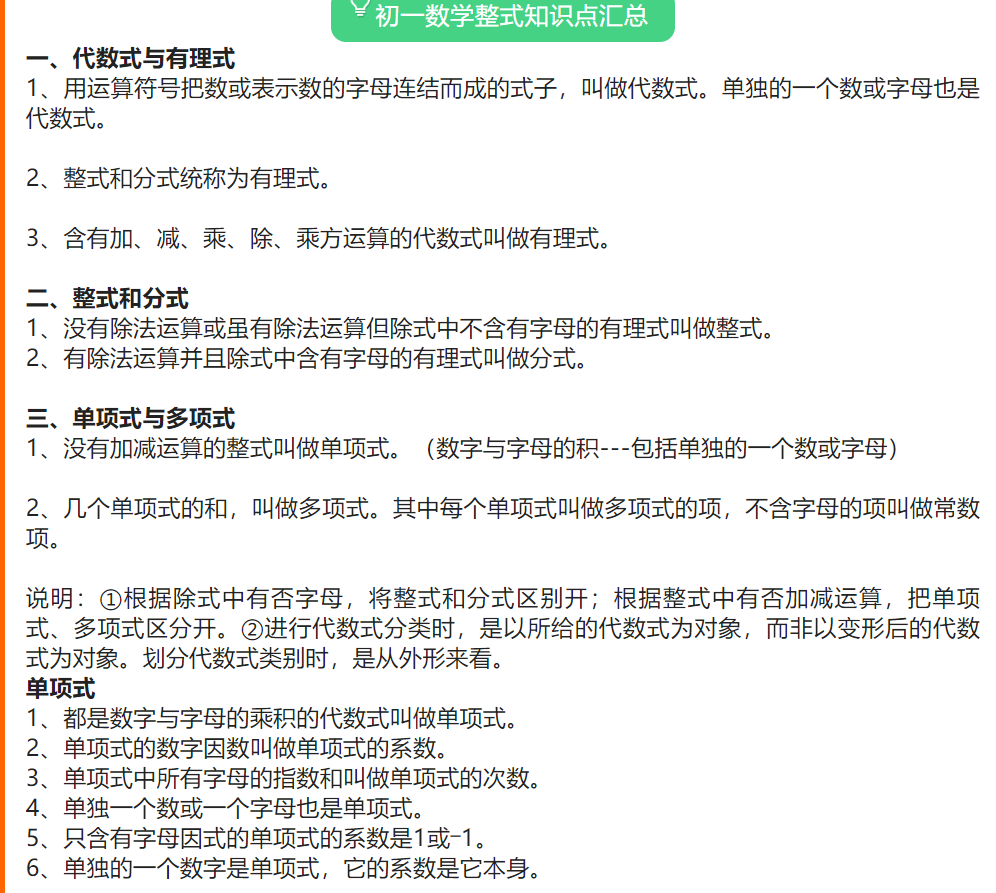 初一数学整式知识点汇总

一、代数式与有理式
1、用运算符号把数或表示数的字母连结而成的式子，叫做代数式。单独的一个数或字母也是代数式。

2、整式和分式统称为有理式。

3、含有加、减、乘、除、乘方运算的代数式叫做有理式。

二、整式和分式
1、没有除法运算或虽有除法运算但除式中不含有字母的有理式叫做整式。
2、有除法运算并且除式中含有字母的有理式叫做分式。

三、单项式与多项式
1、没有加减运算的整式叫做单项式。（数字与字母的积---包括单独的一个数或字母）

2、几个单项式的和，叫做多项式。其中每个单项式叫做多项式的项，不含字母的项叫做常数项。

说明：①根据除式中有否字母，将整式和分式区别开；根据整式中有否加减运算，把单项式、多项式区分开。②进行代数式分类时，是以所给的代数式为对象，而非以变形后的代数式为对象。划分代数式类别时，是从外形来看。
单项式
1、都是数字与字母的乘积的代数式叫做单项式。
2、单项式的数字因数叫做单项式的系数。
3、单项式中所有字母的指数和叫做单项式的次数。
4、单独一个数或一个字母也是单项式。
5、只含有字母因式的单项式的系数是1或-1。
6、单独的一个数字是单项式，它的系数是它本身。